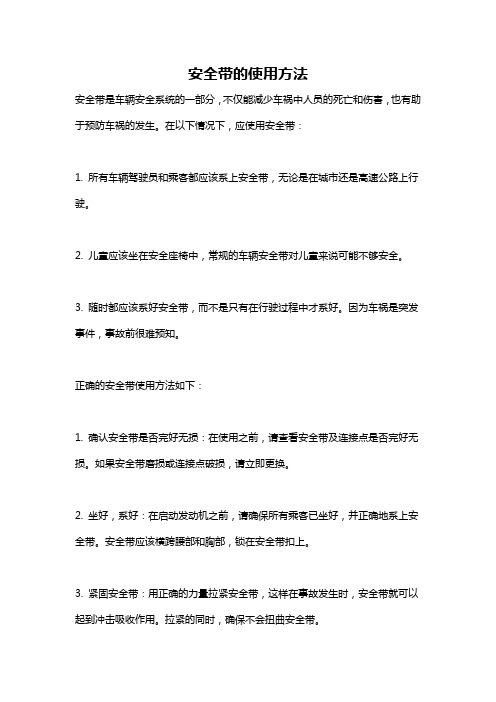 安全带的使用方法

安全带是车辆安全系统的一部分，不仅能减少车祸中人员的死亡和伤害，也有助于预防车祸的发生。在以下情况下，应使用安全带：

1. 所有车辆驾驶员和乘客都应该系上安全带，无论是在城市还是高速公路上行驶。

2. 儿童应该坐在安全座椅中，常规的车辆安全带对儿童来说可能不够安全。

3. 随时都应该系好安全带，而不是只有在行驶过程中才系好。因为车祸是突发事件，事故前很难预知。

正确的安全带使用方法如下：

1. 确认安全带是否完好无损：在使用之前，请查看安全带及连接点是否完好无损。如果安全带磨损或连接点破损，请立即更换。

2. 坐好，系好：在启动发动机之前，请确保所有乘客已坐好，并正确地系上安全带。安全带应该横跨腰部和胸部，锁在安全带扣上。

3. 紧固安全带：用正确的力量拉紧安全带，这样在事故发生时，安全带就可以起到冲击吸收作用。拉紧的同时，确保不会扭曲安全带。